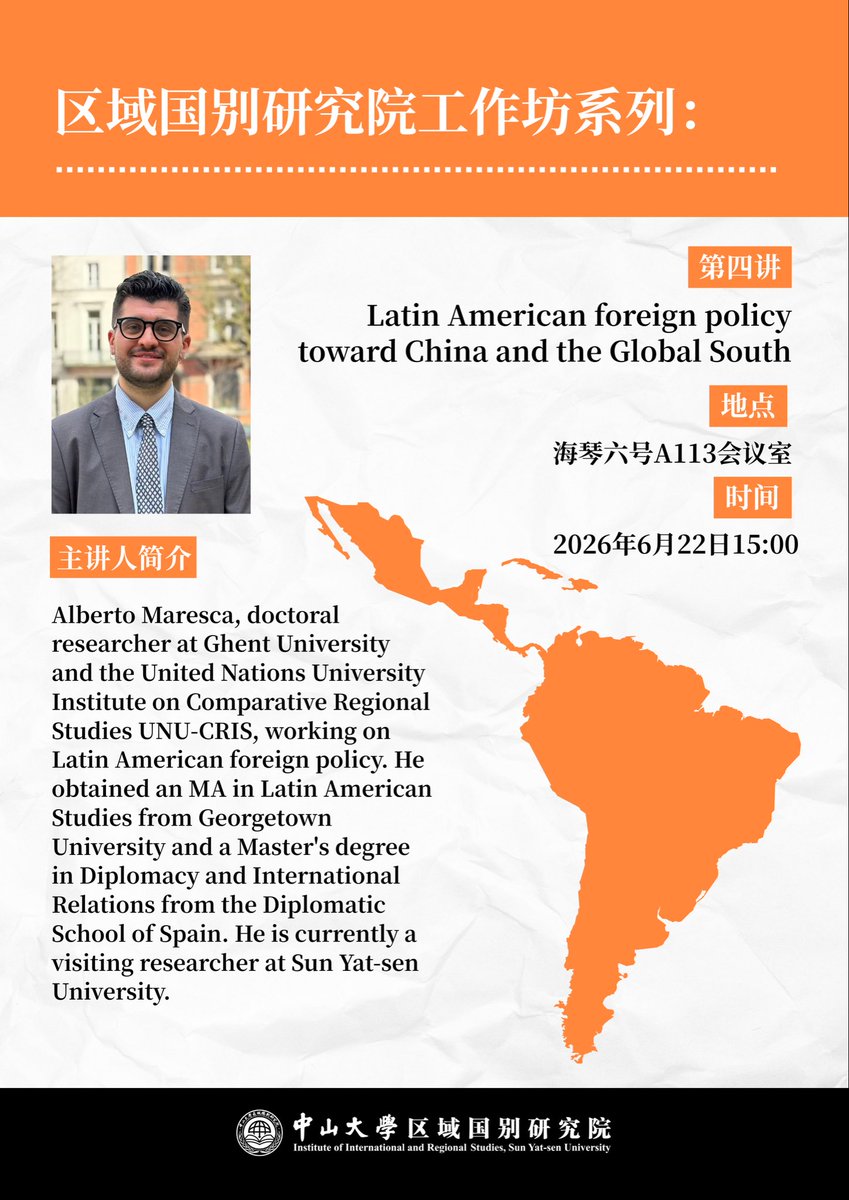 区域国别研究院工作坊系列：

第四讲

Latin American foreign policy toward China and the Global South

地点

海琴六号A113会议室

时间

2026年6月22日15:00

主讲人简介

Alberto Maresca, doctoral researcher at Ghent University and the United Nations University Institute on Comparative Regional Studies UNU-CRIS, working on Latin American foreign policy. He obtained an MA in Latin American Studies from Georgetown University and a Master's degree in Diplomacy and International Relations from the Diplomatic School of Spain. He is currently a visiting researcher at Sun Yat-sen University.

中山大學区域国别研究院
Institute of International and Regional Studies, Sun Yat-sen University